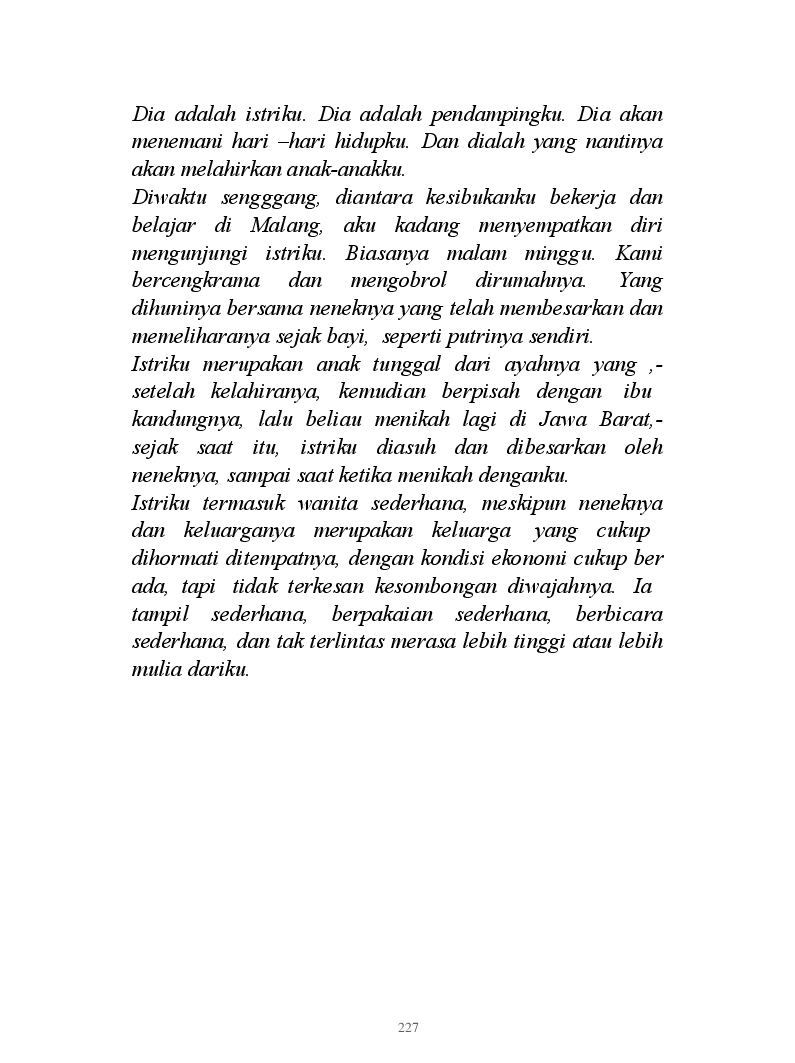 Dia adalah istriku. Dia adalah pendampingku. Dia akan menemani hari –hari hidupku. Dan dialah yang nantinya akan melahirkan anak-anakku.
Diwaktu sengggang, diantara kesibukanku bekerja dan belajar di Malang, aku kadang menyempatkan diri mengunjungi istriku. Biasanya malam minggu. Kami bercengkrama dan mengobrol dirumahnya. Yang dihuninya bersama neneknya yang telah membesarkan dan memeliharanya sejak bayi, seperti putrinya sendiri.
Istriku merupakan anak tunggal dari ayahnya yang ,- setelah kelahiranya, kemudian berpisah dengan ibu kandungnya, lalu beliau menikah lagi di Jawa Barat,- sejak saat itu, istriku diasuh dan dibesarkan oleh neneknya, sampai saat ketika menikah denganku.
Istriku termasuk wanita sederhana, meskipun neneknya dan keluarganya merupakan keluarga yang cukup dihormati ditempatnya, dengan kondisi ekonomi cukup ber ada, tapi tidak terkesan kesombongan diwajahnya. Ia tampil sederhana, berpakaian sederhana, berbicara sederhana, dan tak terlintas merasa lebih tinggi atau lebih mulia dariku.

227